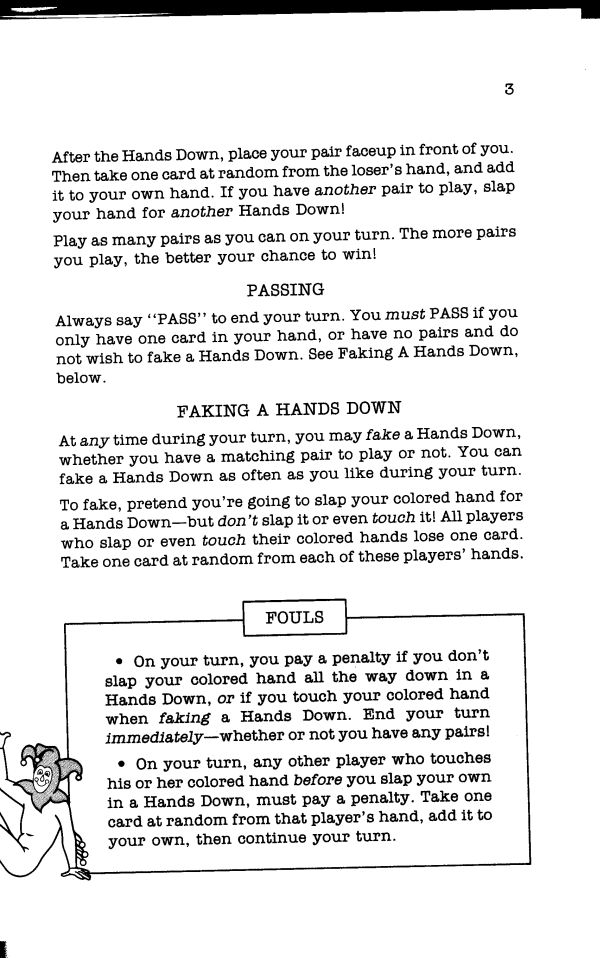 3

After the Hands Down, place your pair faceup in front of you. Then take one card at random from the loser's hand, and add it to your own hand. If you have another pair to play, slap your hand for another Hands Down!

Play as many pairs as you can on your turn. The more pairs you play, the better your chance to win!

PASSING

Always say "PASS" to end your turn. You must PASS if you only have one card in your hand, or have no pairs and do not wish to fake a Hands Down. See Faking A Hands Down, below.

FAKING A HANDS DOWN

At any time during your turn, you may fake a Hands Down, whether you have a matching pair to play or not. You can fake a Hands Down as often as you like during your turn.

To fake, pretend you're going to slap your colored hand for a Hands Down—but don't slap it or even touch it! All players who slap or even touch their colored hands lose one card. Take one card at random from each of these players' hands.

FOULS

• On your turn, you pay a penalty if you don't slap your colored hand all the way down in a Hands Down, or if you touch your colored hand when faking a Hands Down. End your turn immediately—whether or not you have any pairs!

• On your turn, any other player who touches his or her colored hand before you slap your own in a Hands Down, must pay a penalty. Take one card at random from that player's hand, add it to your own, then continue your turn.